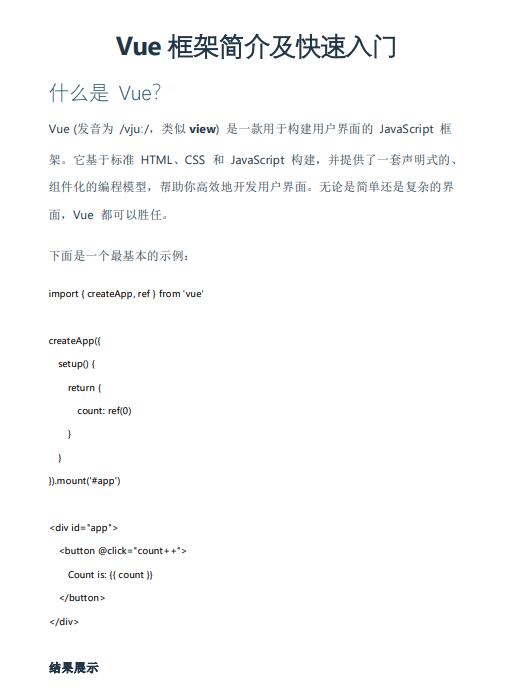 Vue 框架简介及快速入门

什么是 Vue?

Vue (发音为 /vjuː/，类似 view) 是一款用于构建用户界面的 JavaScript 框架。它基于标准 HTML、CSS 和 JavaScript 构建，并提供了一套声明式的、组件化的编程模型，帮助你高效地开发用户界面。无论是简单还是复杂的界面，Vue 都可以胜任。

下面是一个最基本的示例：

import { createApp, ref } from 'vue'

createApp({
  setup() {
    return {
      count: ref(0)
    }
  }
}).mount('#app')

<div id="app">
  <button @click="count++">
    Count is: {{ count }}
  </button>
</div>

结果展示